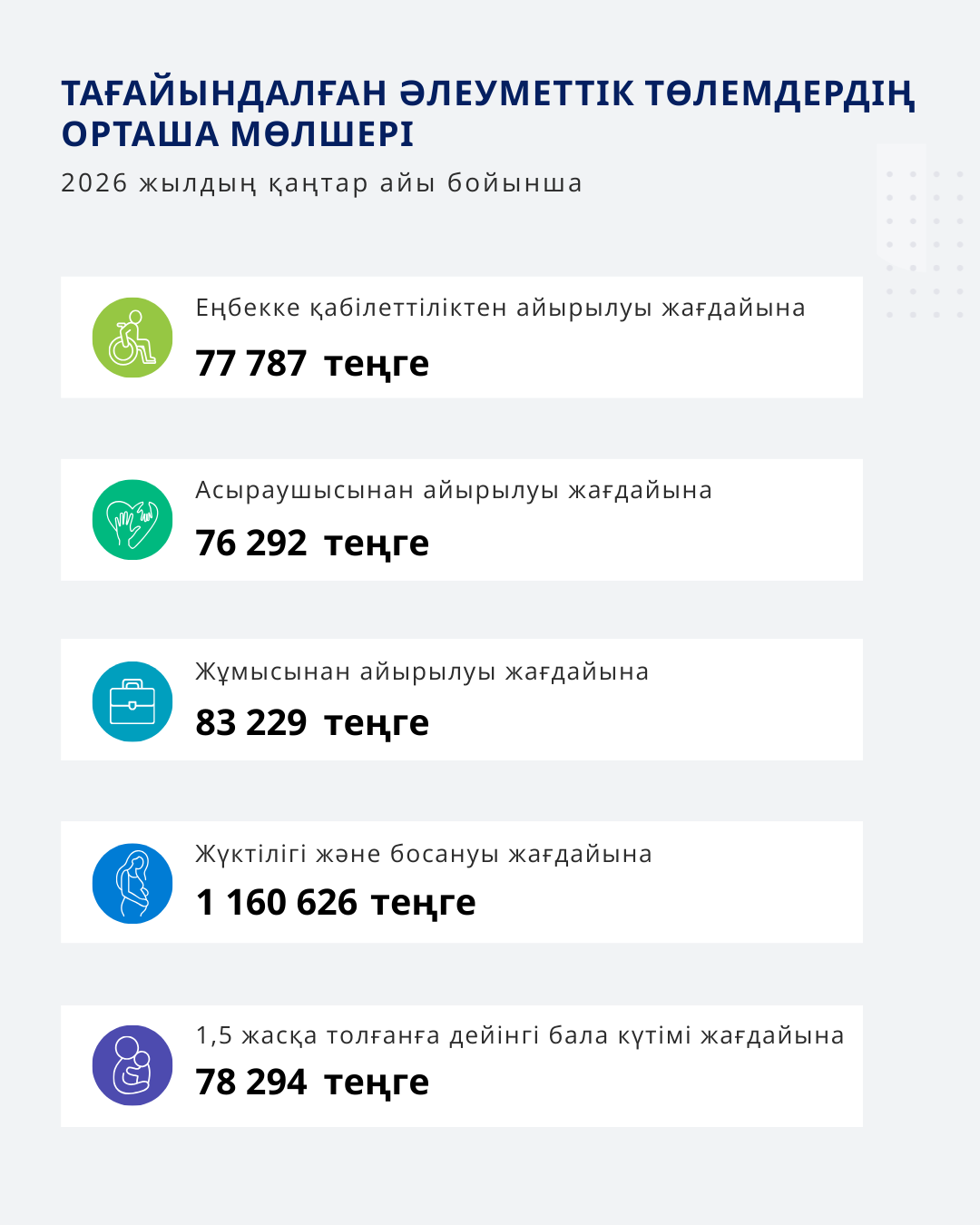 ТАҒАЙЫНДАЛҒАН ӘЛЕУМЕТТІК ТӨЛЕМДЕРДІҢ ОРТАША МӨЛШЕРІ

2026 жылдың қаңтар айы бойынша

Еңбекке қабілеттіліктен айырылуы жағдайына

77 787 теңге

Асыраушысынан айырылуы жағдайына

76 292 теңге

Жұмысынан айырылуы жағдайына

83 229 теңге

Жүктілігі және босануы жағдайына

1 160 626 теңге

1,5 жасқа толғанға дейінгі бала күтімі жағдайына

78 294 теңге